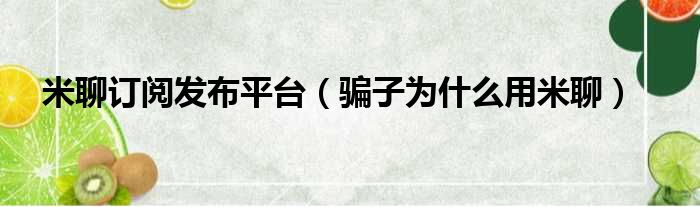 米聊订阅发布平台（骗子为什么用米聊）